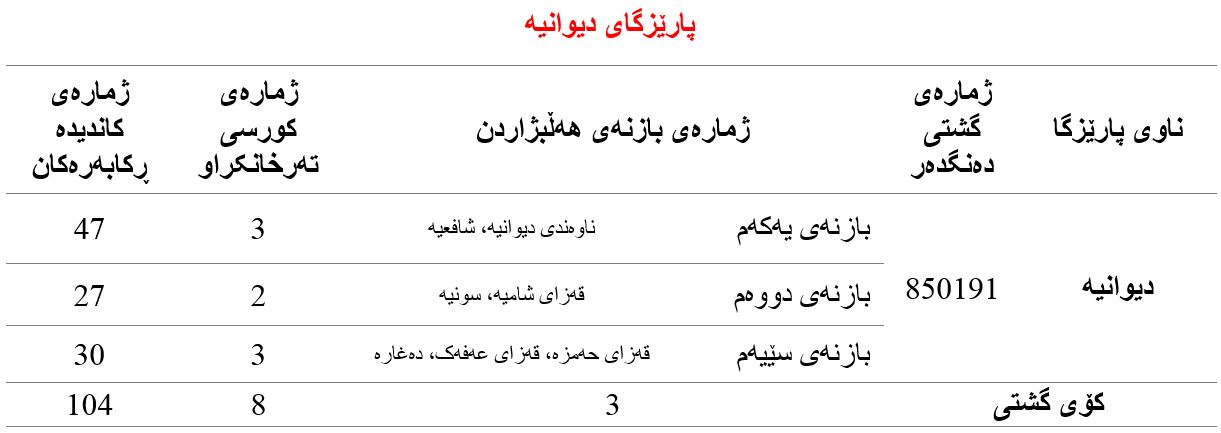 پارێزگای دیوانیە

| ناوی پارێزگا | ژمارەی گشتی دەنگدەر | ژمارەی بازنەی هەڵبژاردن | | ژمارەی کورسی تەرخانکراو | ژمارەی کاندیدە ڕکابەرەکان |
|---|---|---|---|---|---|
| دیوانیە | 850191 | بازنەی یەکەم | ناوەندی دیوانیە، شافعیە | 3 | 47 |
| | | بازنەی دووەم | قەزای شامیە، سونیە | 2 | 27 |
| | | بازنەی سێیەم | قەزای حەمزە، قەزای عەفەک، دەغارە | 3 | 30 |
| کۆی گشتی | | 3 | | 8 | 104 |